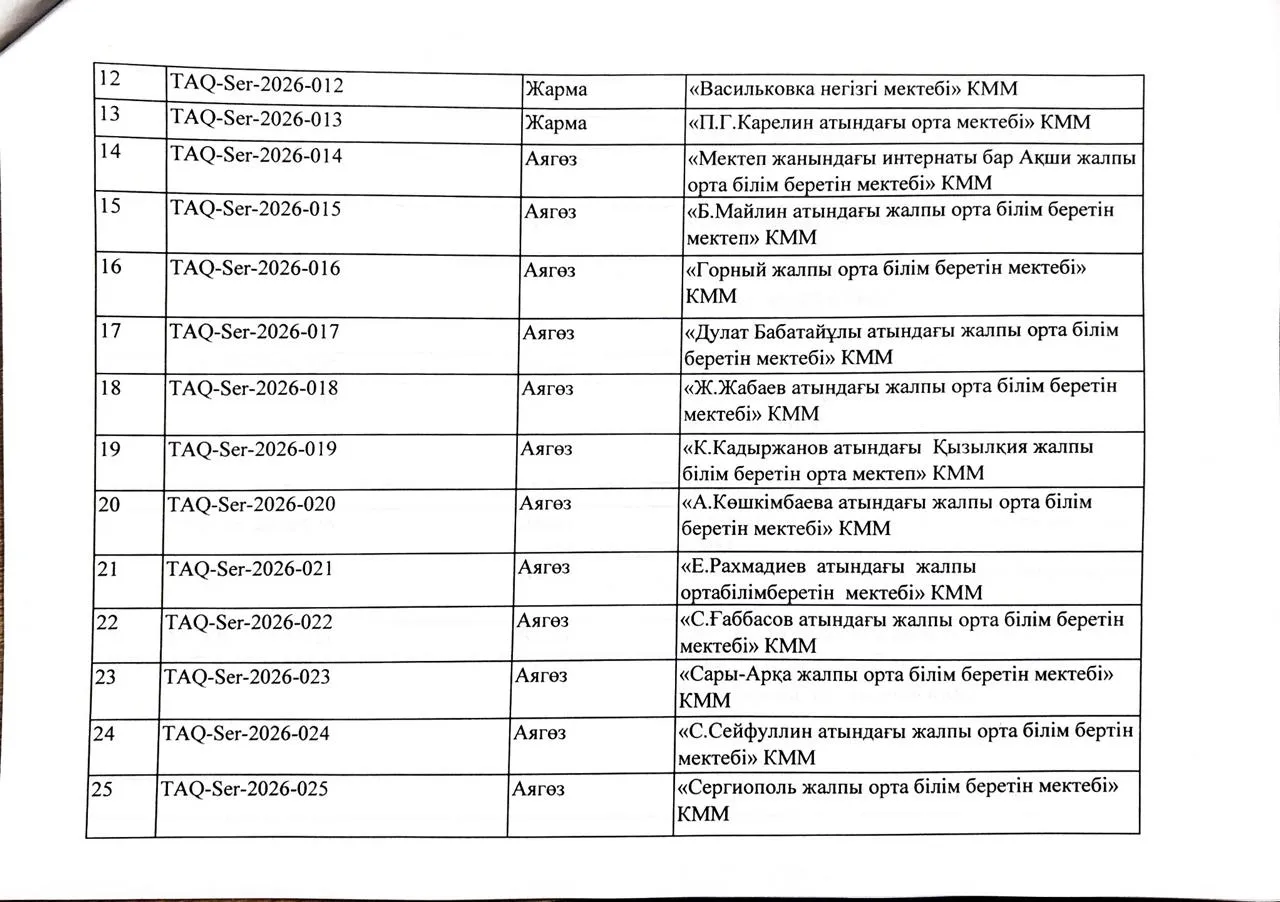 | 12 | TAQ-Ser-2026-012 | Жарма | «Васильковка негізгі мектебі» КММ |
|---|---|---|---|
| 13 | TAQ-Ser-2026-013 | Жарма | «П.Г.Карелин атындағы орта мектебі» КММ |
| 14 | TAQ-Ser-2026-014 | Аягөз | «Мектеп жанындағы интернаты бар Ақши жалпы орта білім беретін мектебі» КММ |
| 15 | TAQ-Ser-2026-015 | Аягөз | «Б.Майлин атындағы жалпы орта білім беретін мектеп» КММ |
| 16 | TAQ-Ser-2026-016 | Аягөз | «Горный жалпы орта білім беретін мектебі» КММ |
| 17 | TAQ-Ser-2026-017 | Аягөз | «Дулат Бабатайұлы атындағы жалпы орта білім беретін мектебі» КММ |
| 18 | TAQ-Ser-2026-018 | Аягөз | «Ж.Жабаев атындағы жалпы орта білім беретін мектебі» КММ |
| 19 | TAQ-Ser-2026-019 | Аягөз | «К.Кадыржанов атындағы Қызылқия жалпы білім беретін орта мектеп» КММ |
| 20 | TAQ-Ser-2026-020 | Аягөз | «А.Көшкімбаева атындағы жалпы орта білім беретін мектебі» КММ |
| 21 | TAQ-Ser-2026-021 | Аягөз | «Е.Рахмадиев атындағы жалпы ортабілімберетін мектебі» КММ |
| 22 | TAQ-Ser-2026-022 | Аягөз | «С.Ғаббасов атындағы жалпы орта білім беретін мектебі» КММ |
| 23 | TAQ-Ser-2026-023 | Аягөз | «Сары-Арқа жалпы орта білім беретін мектебі» КММ |
| 24 | TAQ-Ser-2026-024 | Аягөз | «С.Сейфуллин атындағы жалпы орта білім бертін мектебі» КММ |
| 25 | TAQ-Ser-2026-025 | Аягөз | «Сергиополь жалпы орта білім беретін мектебі» КММ |